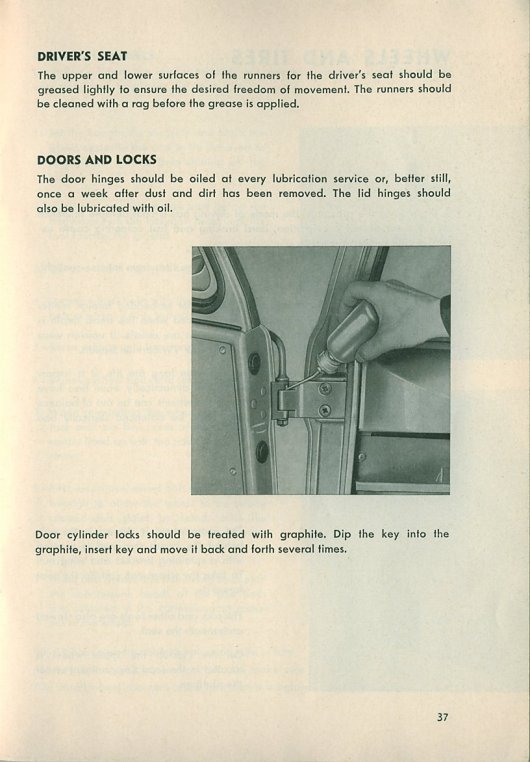 DRIVER'S SEAT

The upper and lower surfaces of the runners for the driver's seat should be greased lightly to ensure the desired freedom of movement. The runners should be cleaned with a rag before the grease is applied.

DOORS AND LOCKS

The door hinges should be oiled at every lubrication service or, better still, once a week after dust and dirt has been removed. The lid hinges should also be lubricated with oil.

Door cylinder locks should be treated with graphite. Dip the key into the graphite, insert key and move it back and forth several times.

37